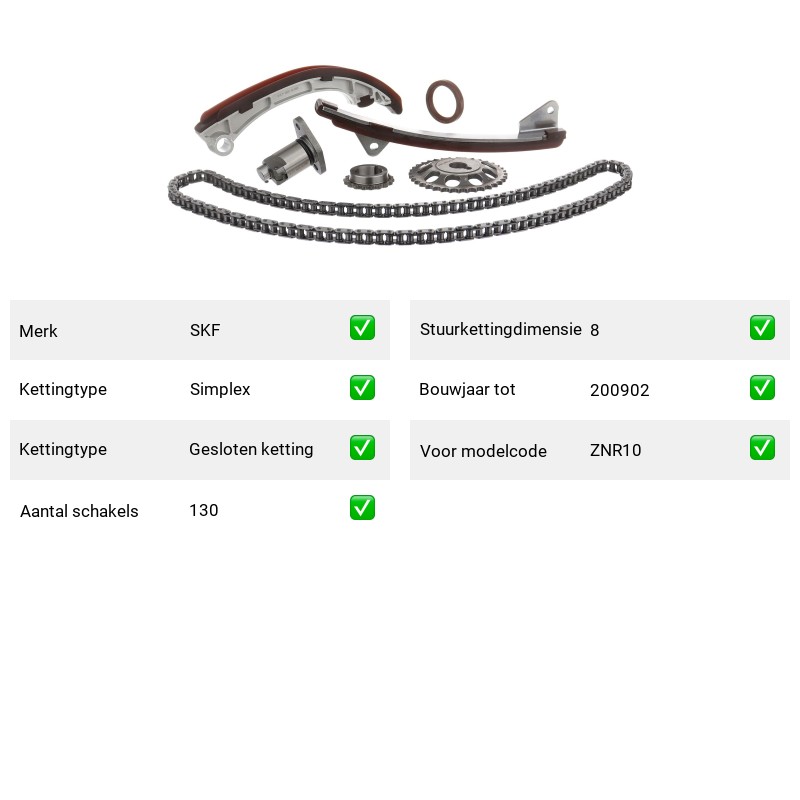 Merk SKF ☑

Kettingtype Simplex ☑

Kettingtype Gesloten ketting ☑

Aantal schakels 130 ☑

Stuurkettingdimensie 8 ☑

Bouwjaar tot 200902 ☑

Voor modelcode ZNR10 ☑